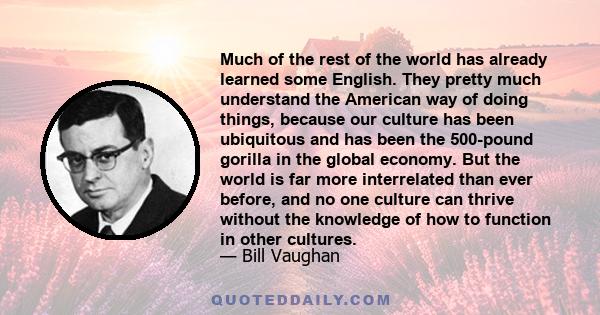 Much of the rest of the world has already learned some English. They pretty much understand the American way of doing things, because our culture has been ubiquitous and has been the 500-pound gorilla in the global economy. But the world is far more interrelated than ever before, and no one culture can thrive without the knowledge of how to function in other cultures.
— Bill Vaughan

QUOTEDDAILY.COM